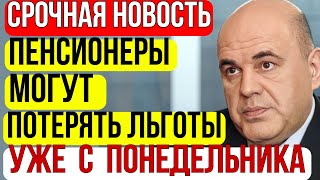 СРОЧНАЯ НОВОСТЬ
ПЕНСИОНЕРЫ
МОГУТ
ПОТЕРЯТЬ ЛЬГОТЫ
УЖЕ С ПОНЕДЕЛЬНИКА